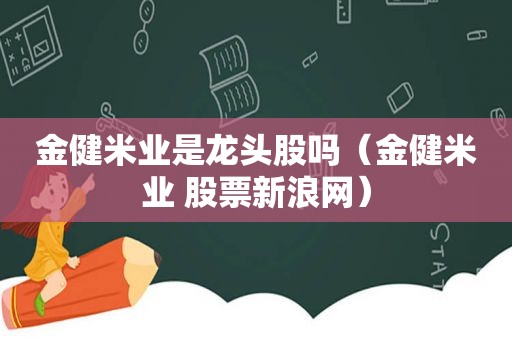 金健米业是龙头股吗（金健米业 股票新浪网）

STAT